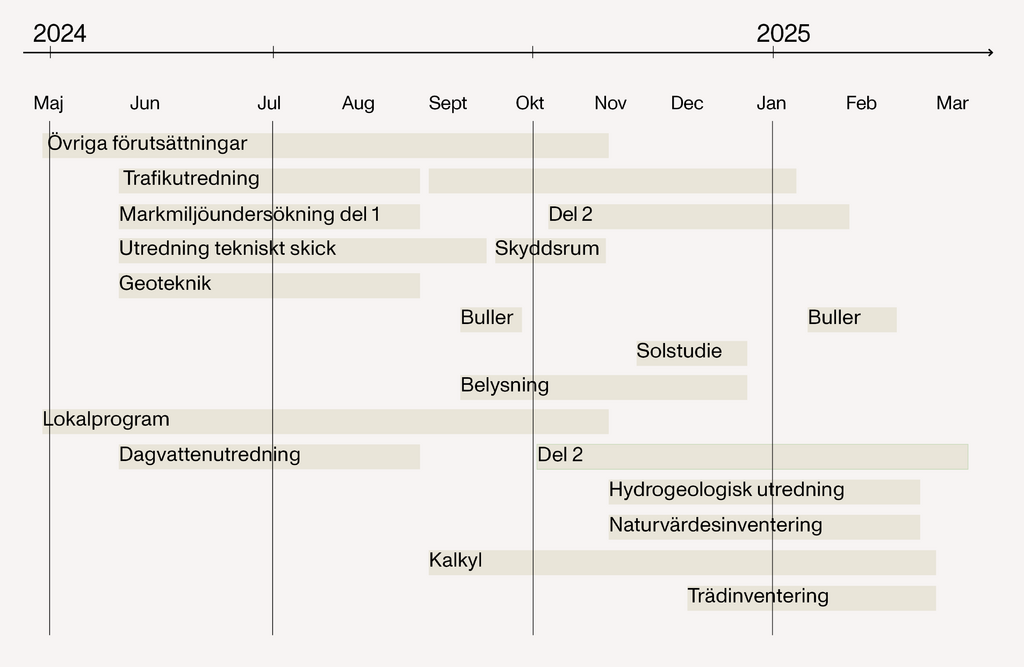 2024

2025

Maj Jun Jul Aug Sept Okt Nov Dec Jan Feb Mar

Övriga förutsättningar

Trafikutredning

Markmiljöundersökning del 1

Del 2

Utredning tekniskt skick

Skyddsrum

Geoteknik

Buller

Buller

Solstudie

Belysning

Lokalprogram

Dagvattenutredning

Del 2

Hydrogeologisk utredning

Naturvärdesinventering

Kalkyl

Trädinventering